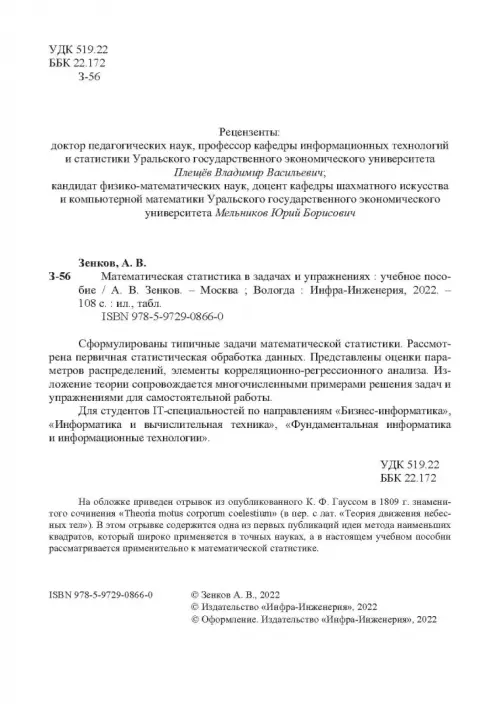 УДК 519.22
ББК 22.172
З-56

Рецензенты:
доктор педагогических наук, профессор кафедры информационных технологий и статистики Уральского государственного экономического университета Плещёв Владимир Васильевич;
кандидат физико-математических наук, доцент кафедры шахматного искусства и компьютерной математики Уральского государственного экономического университета Мельников Юрий Борисович

Зенков, А. В.
З-56 Математическая статистика в задачах и упражнениях : учебное пособие / А. В. Зенков. – Москва ; Вологда : Инфра-Инженерия, 2022. – 108 с. : ил., табл.
ISBN 978-5-9729-0866-0

Сформулированы типичные задачи математической статистики. Рассмотрена первичная статистическая обработка данных. Представлены оценки параметров распределений, элементы корреляционно-регрессионного анализа. Изложение теории сопровождается многочисленными примерами решения задач и упражнениями для самостоятельной работы.

Для студентов IT-специальностей по направлениям «Бизнес-информатика», «Информатика и вычислительная техника», «Фундаментальная информатика и информационные технологии».

УДК 519.22
ББК 22.172

На обложке приведен отрывок из опубликованного К. Ф. Гауссом в 1809 г. знаменитого сочинения «Theoria motus corporum coelestium» (в пер. с лат. «Теория движения небесных тел»). В этом отрывке содержится одна из первых публикаций идеи метода наименьших квадратов, который широко применяется в точных науках, а в настоящем учебном пособии рассматривается применительно к математической статистике.

ISBN 978-5-9729-0866-0
© Зенков А. В., 2022
© Издательство «Инфра-Инженерия», 2022
© Оформление. Издательство «Инфра-Инженерия», 2022